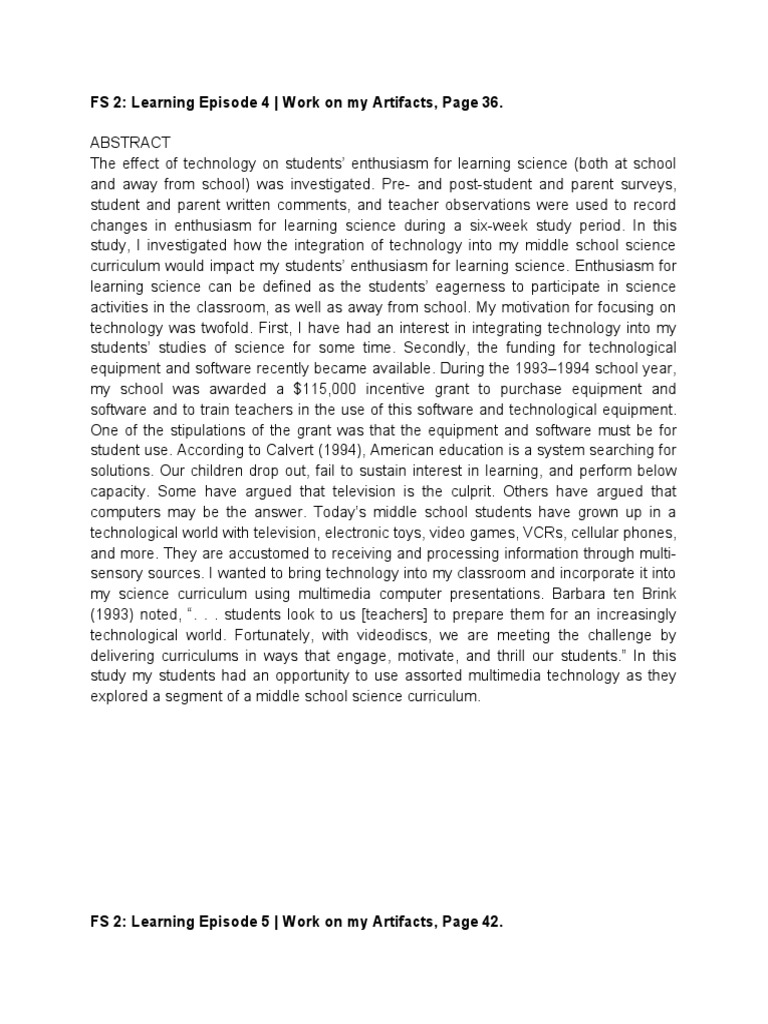 FS 2: Learning Episode 4 | Work on my Artifacts, Page 36.

ABSTRACT
The effect of technology on students' enthusiasm for learning science (both at school and away from school) was investigated. Pre- and post-student and parent surveys, student and parent written comments, and teacher observations were used to record changes in enthusiasm for learning science during a six-week study period. In this study, I investigated how the integration of technology into my middle school science curriculum would impact my students' enthusiasm for learning science. Enthusiasm for learning science can be defined as the students' eagerness to participate in science activities in the classroom, as well as away from school. My motivation for focusing on technology was twofold. First, I have had an interest in integrating technology into my students' studies of science for some time. Secondly, the funding for technological equipment and software recently became available. During the 1993–1994 school year, my school was awarded a $115,000 incentive grant to purchase equipment and software and to train teachers in the use of this software and technological equipment. One of the stipulations of the grant was that the equipment and software must be for student use. According to Calvert (1994), American education is a system searching for solutions. Our children drop out, fail to sustain interest in learning, and perform below capacity. Some have argued that television is the culprit. Others have argued that computers may be the answer. Today's middle school students have grown up in a technological world with television, electronic toys, video games, VCRs, cellular phones, and more. They are accustomed to receiving and processing information through multi-sensory sources. I wanted to bring technology into my classroom and incorporate it into my science curriculum using multimedia computer presentations. Barbara ten Brink (1993) noted, ". . . students look to us [teachers] to prepare them for an increasingly technological world. Fortunately, with videodiscs, we are meeting the challenge by delivering curriculums in ways that engage, motivate, and thrill our students." In this study my students had an opportunity to use assorted multimedia technology as they explored a segment of a middle school science curriculum.

FS 2: Learning Episode 5 | Work on my Artifacts, Page 42.